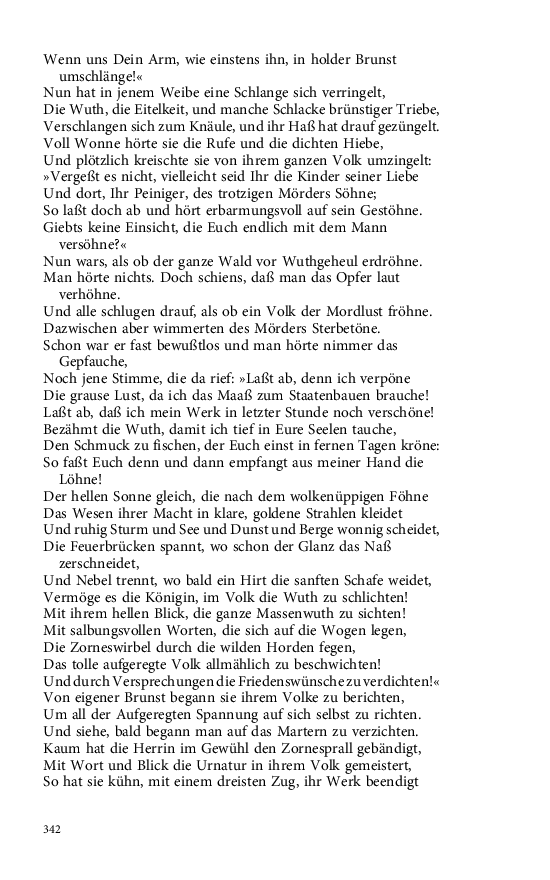 Wenn uns Dein Arm, wie einstens ihn, in holder Brunst umschlänge!«
Nun hat in jenem Weibe eine Schlange sich verringelt,
Die Wuth, die Eitelkeit, und manche Schlacke brünstiger Triebe,
Verschlangen sich zum Knäule, und ihr Haß hat drauf gezüngelt.
Voll Wonne hörte sie die Rufe und die dichten Hiebe,
Und plötzlich kreischte sie von ihrem ganzen Volk umzingelt:
»Vergeßt es nicht, vielleicht seid Ihr die Kinder seiner Liebe
Und dort, Ihr Peiniger, des trotzigen Mörders Söhne;
So laßt doch ab und hört erbarmungsvoll auf sein Gestöhne.
Giebts keine Einsicht, die Euch endlich mit dem Mann versöhne?«
Nun wars, als ob der ganze Wald vor Wuthgeheul erdröhne.
Man hörte nichts. Doch schiens, daß man das Opfer laut verhöhne.
Und alle schlugen drauf, als ob ein Volk der Mordlust fröhne.
Dazwischen aber wimmerten des Mörders Sterbetöne.
Schon war er fast bewußtlos und man hörte nimmer das Gepfauche,
Noch jene Stimme, die da rief: »Laßt ab, denn ich verpöne
Die grause Lust, da ich das Maaß zum Staatenbauen brauche!
Laßt ab, daß ich mein Werk in letzter Stunde noch verschöne!
Bezähmt die Wuth, damit ich tief in Eure Seelen tauche,
Den Schmuck zu fischen, der Euch einst in fernen Tagen kröne:
So faßt Euch denn und dann empfangt aus meiner Hand die Löhne!
Der hellen Sonne gleich, die nach dem wolkenüppigen Föhne
Das Wesen ihrer Macht in klare, goldene Strahlen kleidet
Und ruhig Sturm und See und Dunst und Berge wonnig scheidet,
Die Feuerbrücken spannt, wo schon der Glanz das Naß zerschneidet,
Und Nebel trennt, wo bald ein Hirt die sanften Schafe weidet,
Vermöge es die Königin, im Volk die Wuth zu schlichten!
Mit ihrem hellen Blick, die ganze Massenwuth zu sichten!
Mit salbungsvollen Worten, die sich auf die Wogen legen,
Die Zorneswirbel durch die wilden Horden fegen,
Das tolle aufgeregte Volk allmählich zu beschwichten!
Und durch Versprechungen die Friedenswünsche zu verdichten!«
Von eigener Brunst begann sie ihrem Volke zu berichten,
Um all der Aufgeregten Spannung auf sich selbst zu richten.
Und siehe, bald begann man auf das Martern zu verzichten.
Kaum hat die Herrin im Gewühl den Zornesprall gebändigt,
Mit Wort und Blick die Urnatur in ihrem Volk gemeistert,
So hat sie kühn, mit einem dreisten Zug, ihr Werk beendigt

342